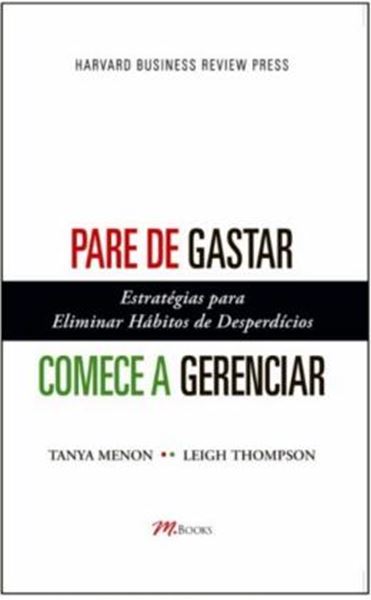 HARVARD BUSINESS REVIEW PRESS

PARE DE GASTAR

Estratégias para
Eliminar Hábitos de Desperdícios

COMECE A GERENCIAR

TANYA MENON •• LEIGH THOMPSON

M.BOOKS